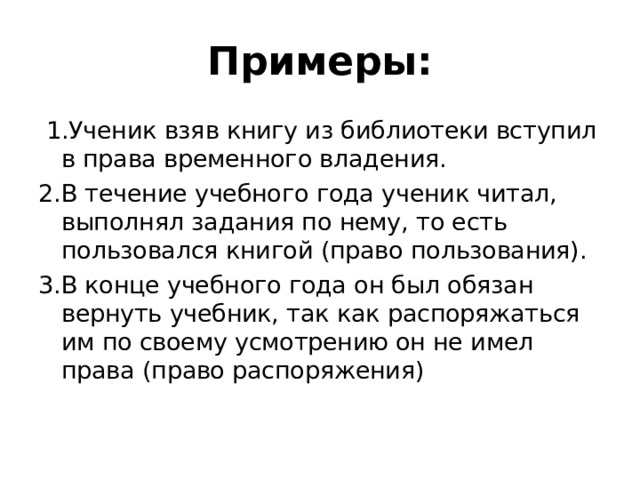 Примеры:

1.Ученик взяв книгу из библиотеки вступил в права временного владения.

2.В течение учебного года ученик читал, выполнял задания по нему, то есть пользовался книгой (право пользования).

3.В конце учебного года он был обязан вернуть учебник, так как распоряжаться им по своему усмотрению он не имел права (право распоряжения)